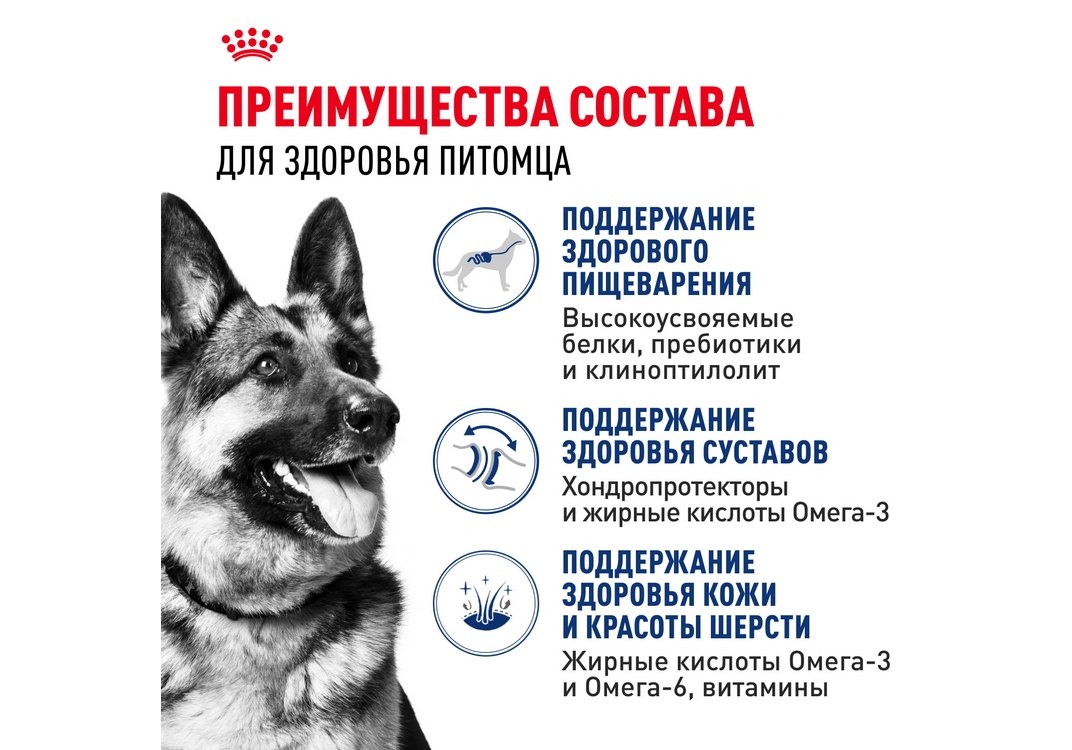 ПРЕИМУЩЕСТВА СОСТАВА
ДЛЯ ЗДОРОВЬЯ ПИТОМЦА

ПОДДЕРЖАНИЕ ЗДОРОВОГО ПИЩЕВАРЕНИЯ
Высокоусвояемые белки, пребиотики и клиноптилолит

ПОДДЕРЖАНИЕ ЗДОРОВЬЯ СУСТАВОВ
Хондропротекторы и жирные кислоты Омега-3

ПОДДЕРЖАНИЕ ЗДОРОВЬЯ КОЖИ И КРАСОТЫ ШЕРСТИ
Жирные кислоты Омега-3 и Омега-6, витамины